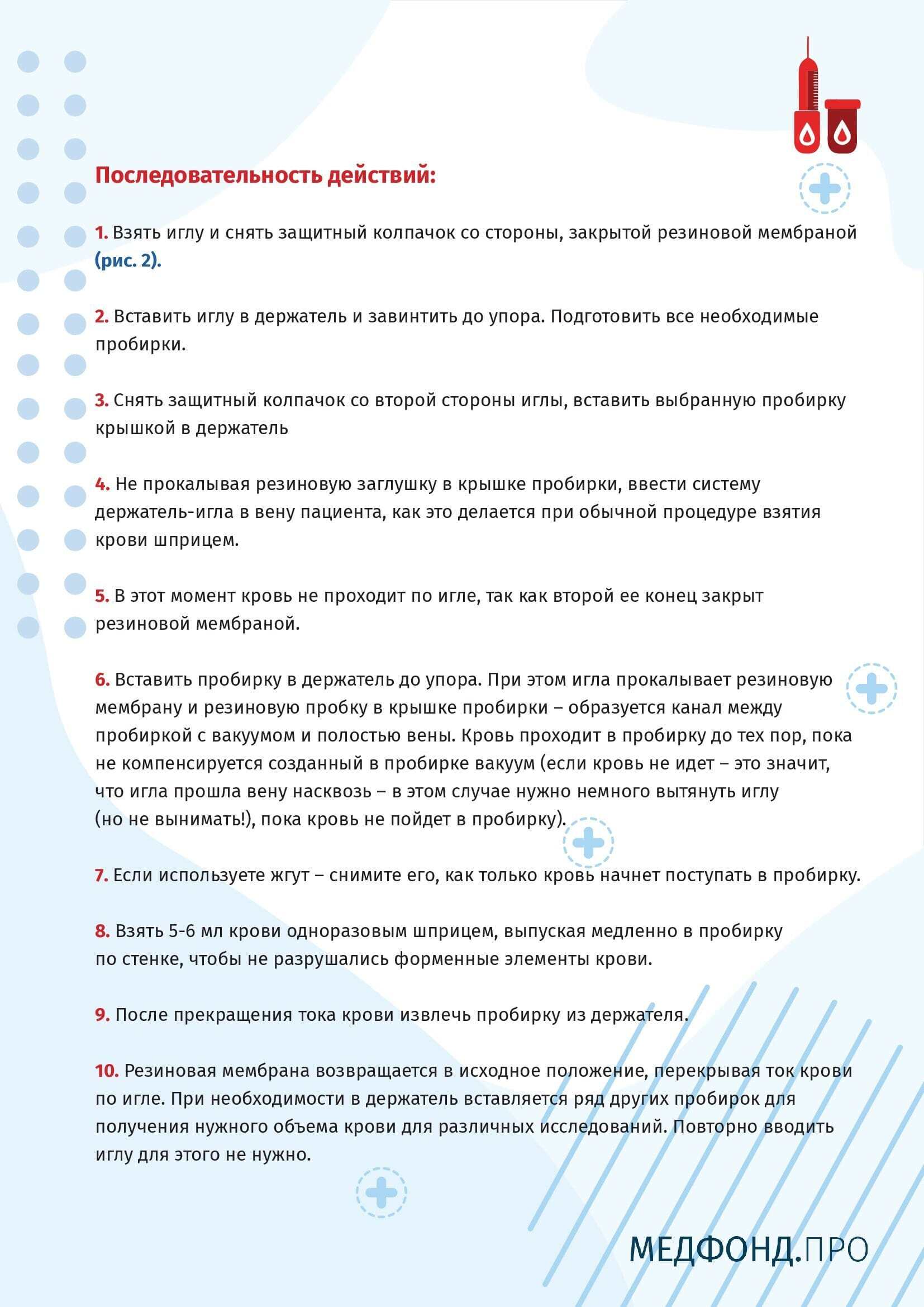 Последовательность действий:

1. Взять иглу и снять защитный колпачок со стороны, закрытой резиновой мембраной (рис. 2).

2. Вставить иглу в держатель и завинтить до упора. Подготовить все необходимые пробирки.

3. Снять защитный колпачок со второй стороны иглы, вставить выбранную пробирку крышкой в держатель

4. Не прокалывая резиновую заглушку в крышке пробирки, ввести систему держатель-игла в вену пациента, как это делается при обычной процедуре взятия крови шприцем.

5. В этот момент кровь не проходит по игле, так как второй ее конец закрыт резиновой мембраной.

6. Вставить пробирку в держатель до упора. При этом игла прокалывает резиновую мембрану и резиновую пробку в крышке пробирки – образуется канал между пробиркой с вакуумом и полостью вены. Кровь проходит в пробирку до тех пор, пока не компенсируется созданный в пробирке вакуум (если кровь не идет – это значит, что игла прошла вену насквозь – в этом случае нужно немного вытянуть иглу (но не вынимать!), пока кровь не пойдет в пробирку).

7. Если используете жгут – снимите его, как только кровь начнет поступать в пробирку.

8. Взять 5-6 мл крови одноразовым шприцем, выпуская медленно в пробирку по стенке, чтобы не разрушались форменные элементы крови.

9. После прекращения тока крови извлечь пробирку из держателя.

10. Резиновая мембрана возвращается в исходное положение, перекрывая ток крови по игле. При необходимости в держатель вставляется ряд других пробирок для получения нужного объема крови для различных исследований. Повторно вводить иглу для этого не нужно.

МЕДФОНД.ПРО